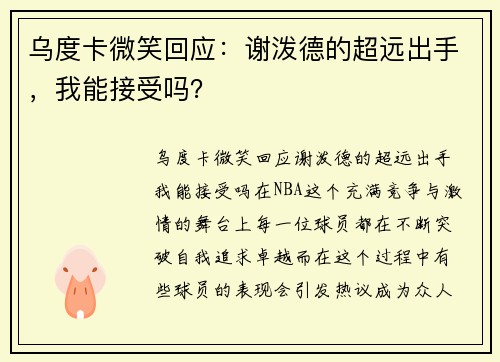 乌度卡微笑回应：谢泼德的超远出手，我能接受吗？

乌度卡微笑回应谢泼德的超远出手我能接受吗在NBA这个充满竞争与激情的舞台上每一位球员都在不断突破自我追求卓越而在这个过程中有些球员的表现会引发热议成为众人